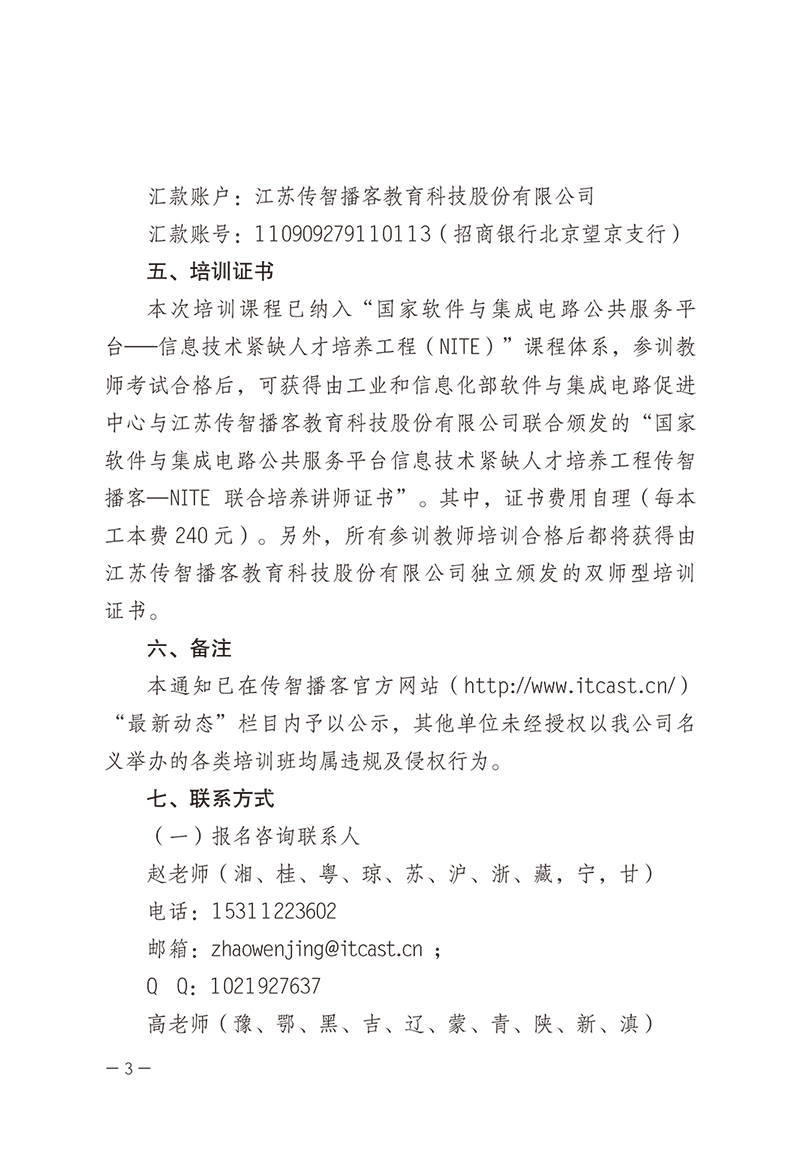 汇款账户：江苏传智播客教育科技股份有限公司

汇款账号：110909279110113（招商银行北京望京支行）

五、培训证书

本次培训课程已纳入“国家软件与集成电路公共服务平台——信息技术紧缺人才培养工程（NITE）”课程体系，参训教师考试合格后，可获得由工业和信息化部软件与集成电路促进中心与江苏传智播客教育科技股份有限公司联合颁发的“国家软件与集成电路公共服务平台信息技术紧缺人才培养工程传智播客—NITE 联合培养讲师证书”。其中，证书费用自理（每本工本费 240 元）。另外，所有参训教师培训合格后都将获得由江苏传智播客教育科技股份有限公司独立颁发的双师型培训证书。

六、备注

本通知已在传智播客官方网站（http://www.itcast.cn/）“最新动态”栏目内予以公示，其他单位未经授权以我公司名义举办的各类培训班均属违规及侵权行为。

七、联系方式

（一）报名咨询联系人

赵老师（湘、桂、粤、琼、苏、沪、浙、藏，宁，甘）

电话：15311223602

邮箱：zhaowenjing@itcast.cn ；

Q Q：1021927637

高老师（豫、鄂、黑、吉、辽、蒙、青、陕、新、滇）

— 3 —